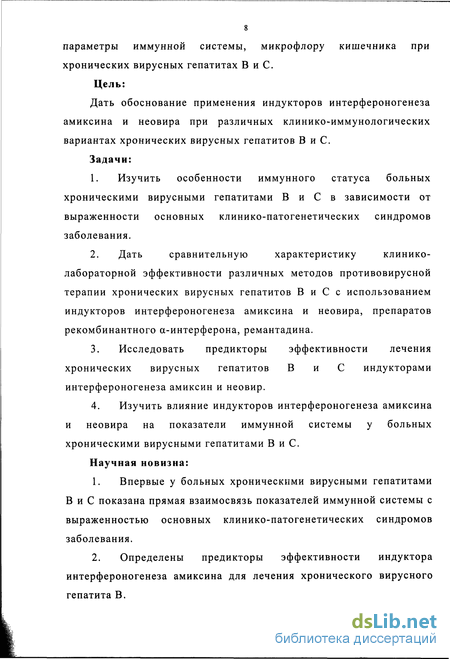 8

параметры иммунной системы, микрофлору кишечника при хронических вирусных гепатитах В и С.

Цель:

Дать обоснование применения индукторов интерфероногенеза амиксина и неовира при различных клинико-иммунологических вариантах хронических вирусных гепатитов В и С.

Задачи:

1. Изучить особенности иммунного статуса больных хроническими вирусными гепатитами В и С в зависимости от выраженности основных клинико-патогенетических синдромов заболевания.

2. Дать сравнительную характеристику клинико-лабораторной эффективности различных методов противовирусной терапии хронических вирусных гепатитов В и С с использованием индукторов интерфероногенеза амиксина и неовира, препаратов рекомбинантного α-интерферона, ремантадина.

3. Исследовать предикторы эффективности лечения хронических вирусных гепатитов В и С индукторами интерфероногенеза амиксин и неовир.

4. Изучить влияние индукторов интерфероногенеза амиксина и неовира на показатели иммунной системы у больных хроническими вирусными гепатитами В и С.

Научная новизна:

1. Впервые у больных хроническими вирусными гепатитами В и С показана прямая взаимосвязь показателей иммунной системы с выраженностью основных клинико-патогенетических синдромов заболевания.

2. Определены предикторы эффективности индуктора интерфероногенеза амиксина для лечения хронического вирусного гепатита В.

dsLib.net
библиотека диссертаций